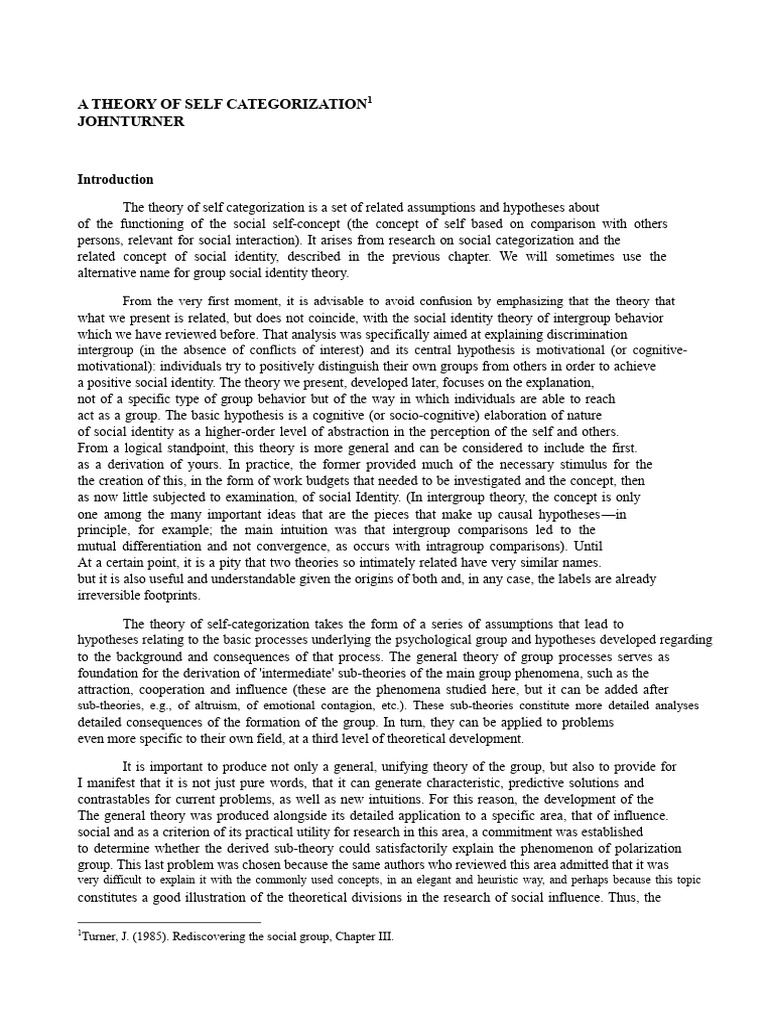 A THEORY OF SELF CATEGORIZATION$^{1}$
JOHNTURNER

Introduction

The theory of self categorization is a set of related assumptions and hypotheses about of the functioning of the social self-concept (the concept of self based on comparison with others persons, relevant for social interaction). It arises from research on social categorization and the related concept of social identity, described in the previous chapter. We will sometimes use the alternative name for group social identity theory.

From the very first moment, it is advisable to avoid confusion by emphasizing that the theory that what we present is related, but does not coincide, with the social identity theory of intergroup behavior which we have reviewed before. That analysis was specifically aimed at explaining discrimination intergroup (in the absence of conflicts of interest) and its central hypothesis is motivational (or cognitive-motivational): individuals try to positively distinguish their own groups from others in order to achieve a positive social identity. The theory we present, developed later, focuses on the explanation, not of a specific type of group behavior but of the way in which individuals are able to reach act as a group. The basic hypothesis is a cognitive (or socio-cognitive) elaboration of nature of social identity as a higher-order level of abstraction in the perception of the self and others. From a logical standpoint, this theory is more general and can be considered to include the first. as a derivation of yours. In practice, the former provided much of the necessary stimulus for the the creation of this, in the form of work budgets that needed to be investigated and the concept, then as now little subjected to examination, of social Identity. (In intergroup theory, the concept is only one among the many important ideas that are the pieces that make up causal hypotheses—in principle, for example; the main intuition was that intergroup comparisons led to the mutual differentiation and not convergence, as occurs with intragroup comparisons). Until At a certain point, it is a pity that two theories so intimately related have very similar names. but it is also useful and understandable given the origins of both and, in any case, the labels are already irreversible footprints.

The theory of self-categorization takes the form of a series of assumptions that lead to hypotheses relating to the basic processes underlying the psychological group and hypotheses developed regarding to the background and consequences of that process. The general theory of group processes serves as foundation for the derivation of 'intermediate' sub-theories of the main group phenomena, such as the attraction, cooperation and influence (these are the phenomena studied here, but it can be added after sub-theories, e.g., of altruism, of emotional contagion, etc.). These sub-theories constitute more detailed analyses detailed consequences of the formation of the group. In turn, they can be applied to problems even more specific to their own field, at a third level of theoretical development.

It is important to produce not only a general, unifying theory of the group, but also to provide for I manifest that it is not just pure words, that it can generate characteristic, predictive solutions and contrastables for current problems, as well as new intuitions. For this reason, the development of the The general theory was produced alongside its detailed application to a specific area, that of influence. social and as a criterion of its practical utility for research in this area, a commitment was established to determine whether the derived sub-theory could satisfactorily explain the phenomenon of polarization group. This last problem was chosen because the same authors who reviewed this area admitted that it was very difficult to explain it with the commonly used concepts, in an elegant and heuristic way, and perhaps because this topic constitutes a good illustration of the theoretical divisions in the research of social influence. Thus, the

$^{1}$Turner, J. (1985). Rediscovering the social group, Chapter III.